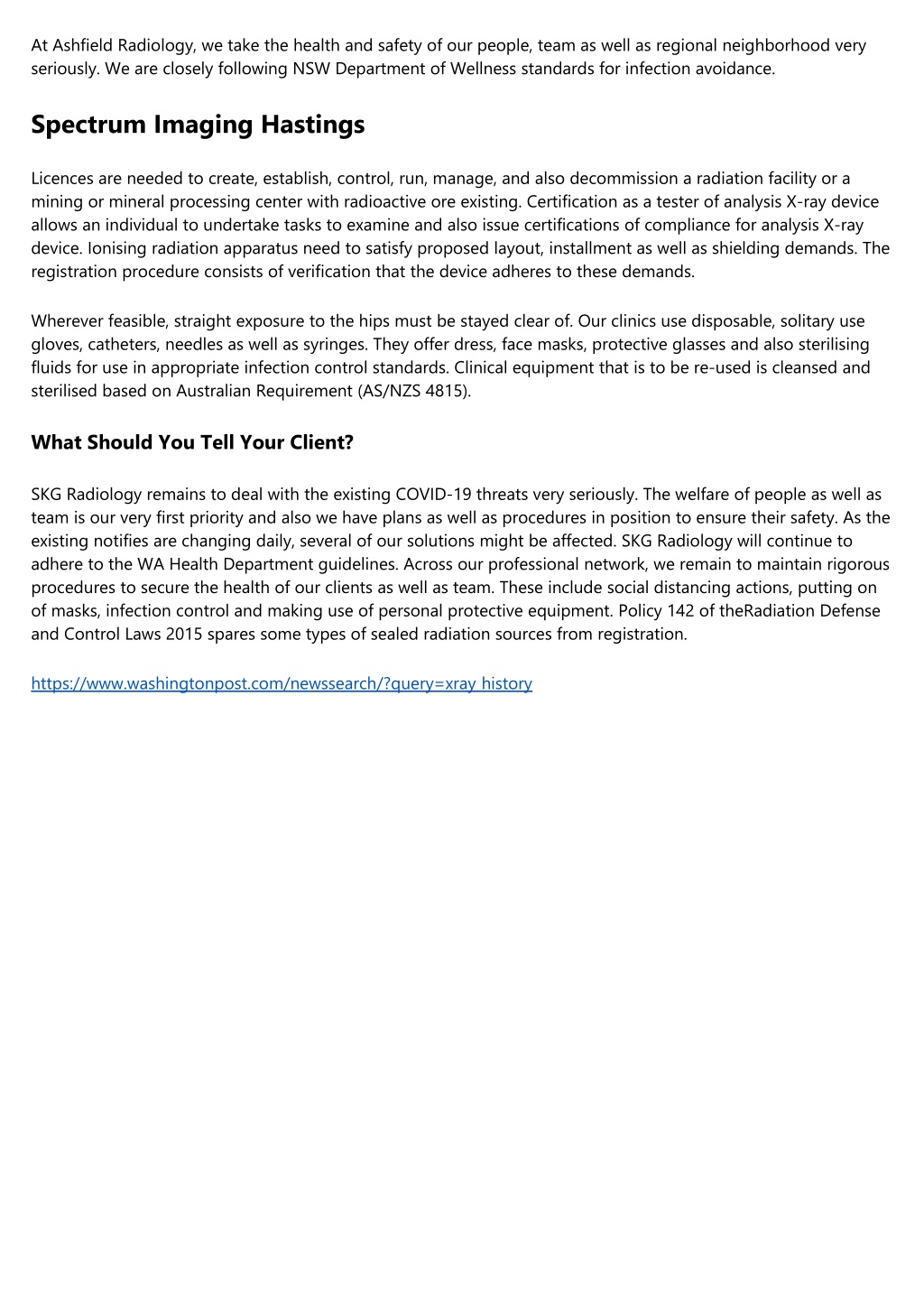 At Ashfield Radiology, we take the health and safety of our people, team as well as regional neighborhood very seriously. We are closely following NSW Department of Wellness standards for infection avoidance.

Spectrum Imaging Hastings

Licences are needed to create, establish, control, run, manage, and also decommission a radiation facility or a mining or mineral processing center with radioactive ore existing. Certification as a tester of analysis X-ray device allows an individual to undertake tasks to examine and also issue certifications of compliance for analysis X-ray device. Ionising radiation apparatus need to satisfy proposed layout, installment as well as shielding demands. The registration procedure consists of verification that the device adheres to these demands.

Wherever feasible, straight exposure to the hips must be stayed clear of. Our clinics use disposable, solitary use gloves, catheters, needles as well as syringes. They offer dress, face masks, protective glasses and also sterilising fluids for use in appropriate infection control standards. Clinical equipment that is to be re-used is cleansed and sterilised based on Australian Requirement (AS/NZS 4815).

What Should You Tell Your Client?

SKG Radiology remains to deal with the existing COVID-19 threats very seriously. The welfare of people as well as team is our very first priority and also we have plans as well as procedures in position to ensure their safety. As the existing notifies are changing daily, several of our solutions might be affected. SKG Radiology will continue to adhere to the WA Health Department guidelines. Across our professional network, we remain to maintain rigorous procedures to secure the health of our clients as well as team. These include social distancing actions, putting on of masks, infection control and making use of personal protective equipment. Policy 142 of theRadiation Defense and Control Laws 2015 spares some types of sealed radiation sources from registration.

https://www.washingtonpost.com/newssearch/?query=xray history